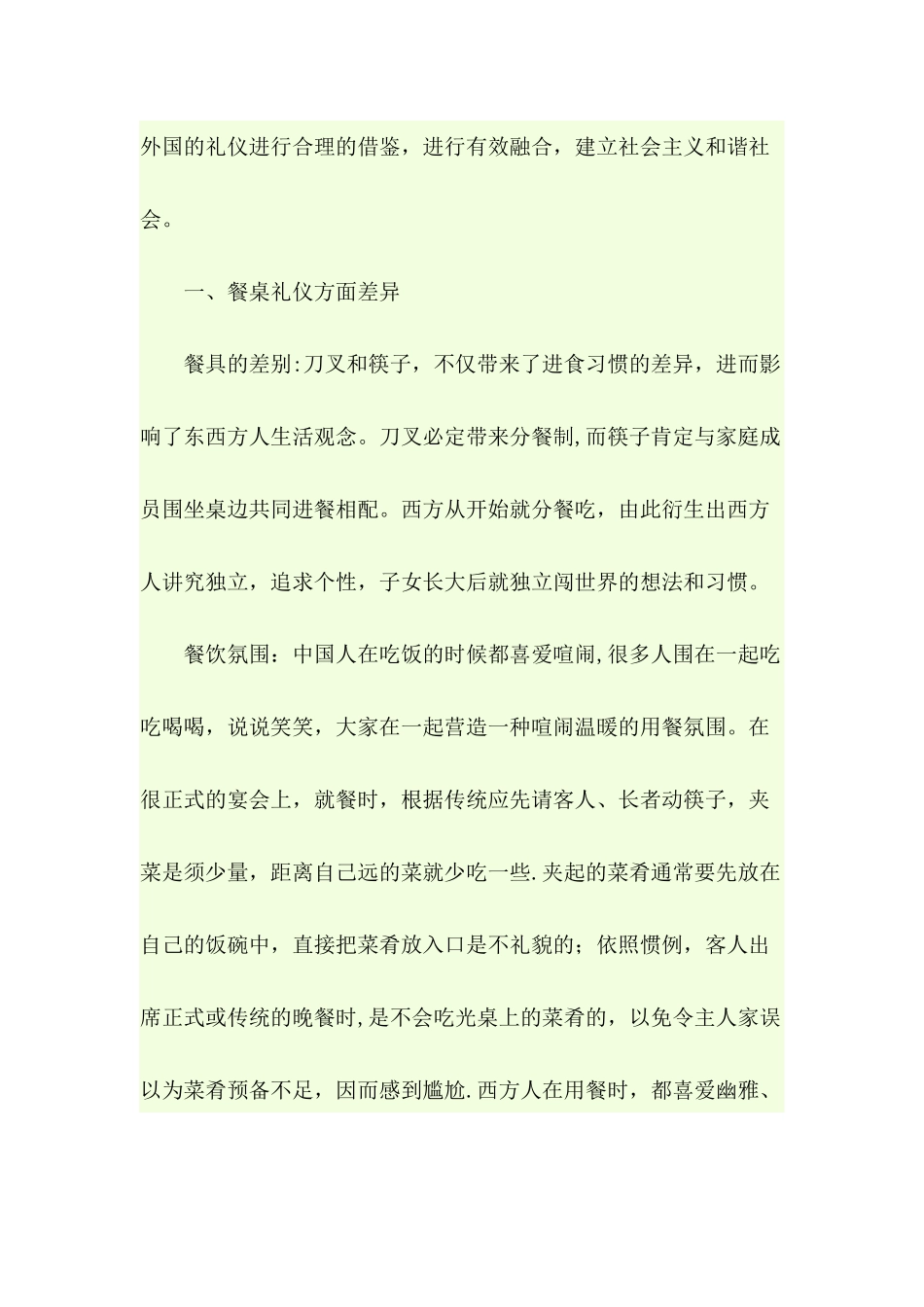 外国的礼仪进行合理的借鉴，进行有效融合，建立社会主义和谐社会。

一、餐桌礼仪方面差异

餐具的差别:刀叉和筷子，不仅带来了进食习惯的差异，进而影响了东西方人生活观念。刀叉必定带来分餐制,而筷子肯定与家庭成员围坐桌边共同进餐相配。西方从开始就分餐吃，由此衍生出西方人讲究独立，追求个性，子女长大后就独立闯世界的想法和习惯。

餐饮氛围：中国人在吃饭的时候都喜爱喧闹,很多人围在一起吃吃喝喝，说说笑笑，大家在一起营造一种喧闹温暖的用餐氛围。在很正式的宴会上，就餐时，根据传统应先请客人、长者动筷子，夹菜是须少量，距离自己远的菜就少吃一些.夹起的菜肴通常要先放在自己的饭碗中，直接把菜肴放入口是不礼貌的；依照惯例，客人出席正式或传统的晚餐时,是不会吃光桌上的菜肴的，以免令主人家误以为菜肴预备不足，因而感到尴尬.西方人在用餐时，都喜爱幽雅、